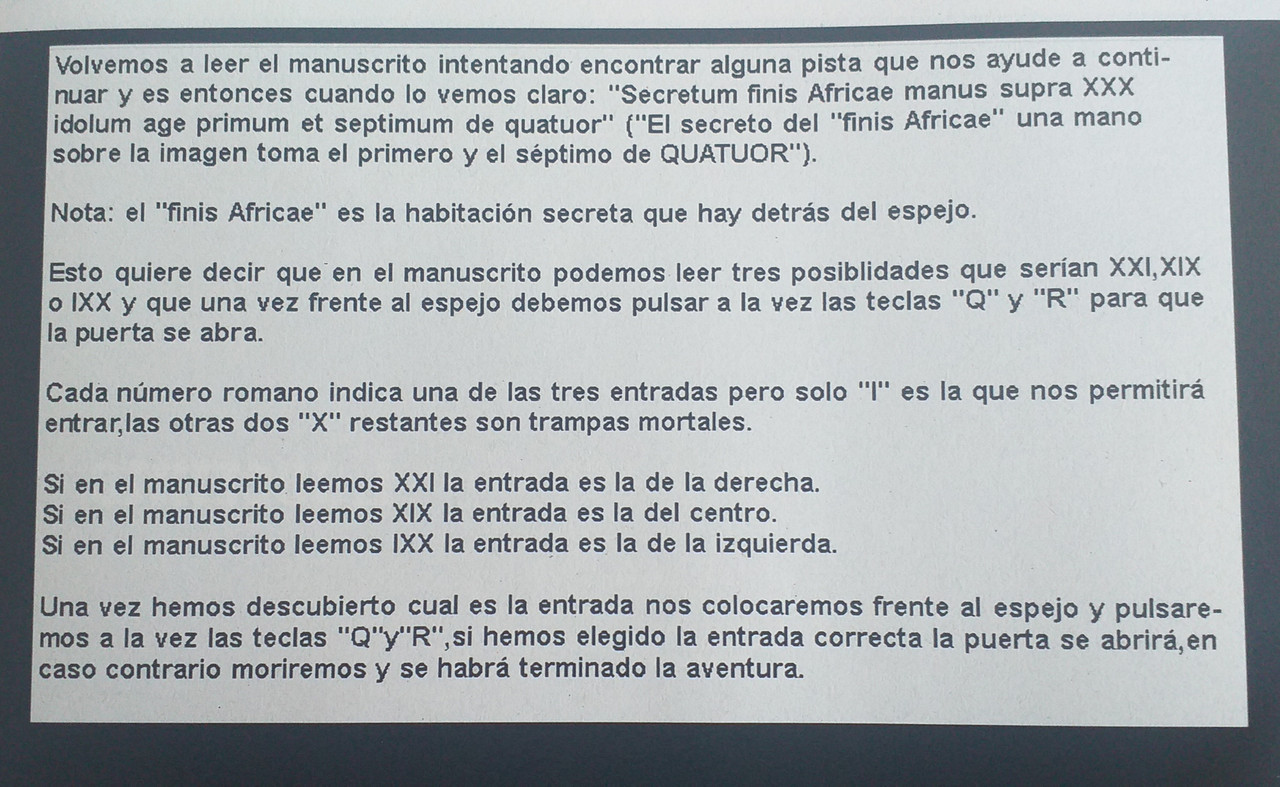 Volvemos a leer el manuscrito intentando encontrar alguna pista que nos ayude a continuar y es entonces cuando lo vemos claro: "Secretum finis Africae manus supra XXX idolum age primum et septimum de quatuor" ("El secreto del "finis Africae" una mano sobre la imagen toma el primero y el séptimo de QUATUOR").

Nota: el "finis Africae" es la habitación secreta que hay detrás del espejo.

Esto quiere decir que en el manuscrito podemos leer tres posiblidades que serían XXI,XIX o IXX y que una vez frente al espejo debemos pulsar a la vez las teclas "Q" y "R" para que la puerta se abra.

Cada número romano indica una de las tres entradas pero solo "I" es la que nos permitirá entrar,las otras dos "X" restantes son trampas mortales.

Si en el manuscrito leemos XXI la entrada es la de la derecha.
Si en el manuscrito leemos XIX la entrada es la del centro.
Si en el manuscrito leemos IXX la entrada es la de la izquierda.

Una vez hemos descubierto cual es la entrada nos colocaremos frente al espejo y pulsaremos a la vez las teclas "Q"y"R",si hemos elegido la entrada correcta la puerta se abrirá,en caso contrario moriremos y se habrá terminado la aventura.